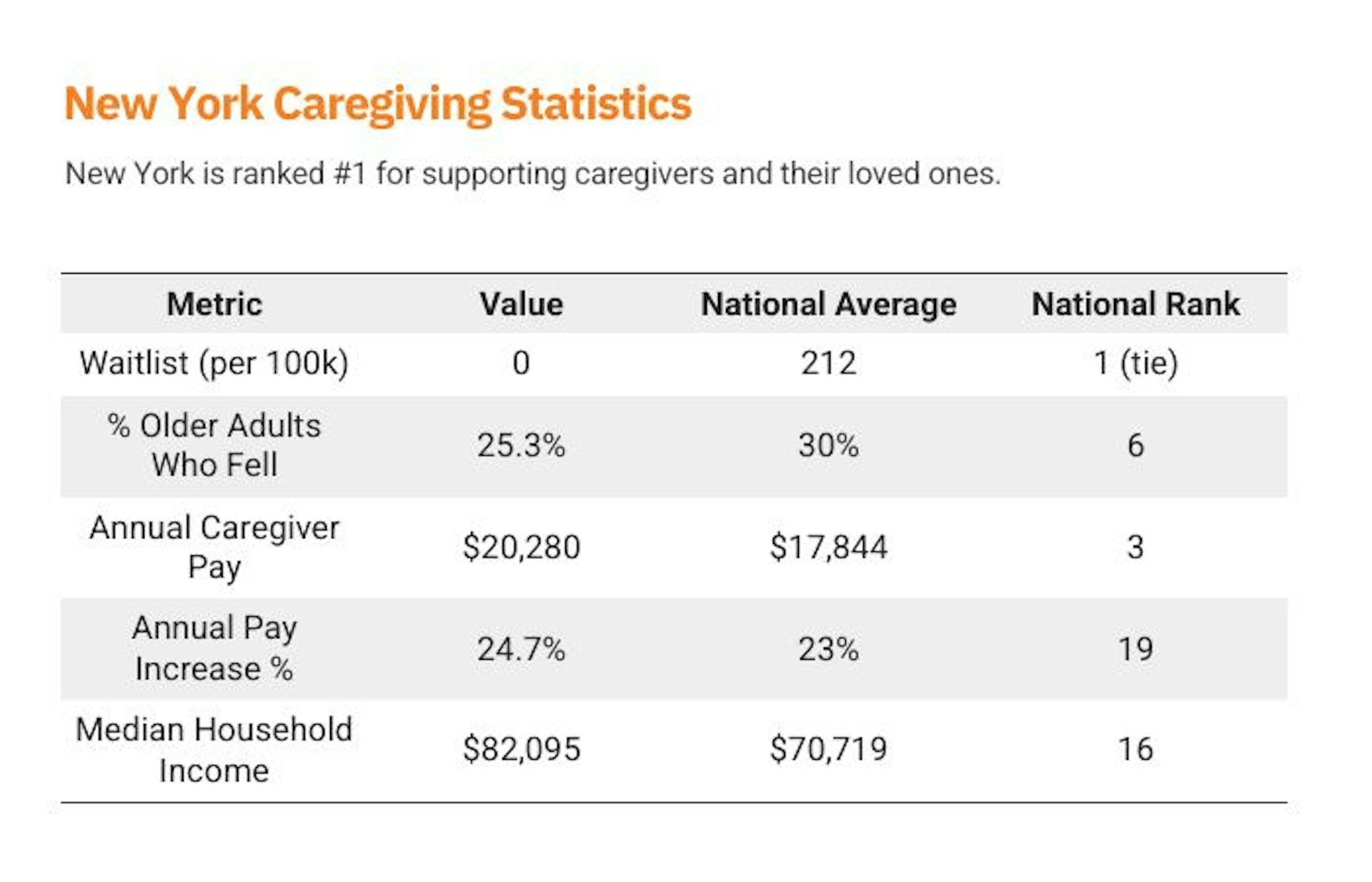 New York Caregiving Statistics

New York is ranked #1 for supporting caregivers and their loved ones.

| Metric | Value | National Average | National Rank |
|---|---|---|---|
| Waitlist (per 100k) | 0 | 212 | 1 (tie) |
| % Older Adults Who Fell | 25.3% | 30% | 6 |
| Annual Caregiver Pay | \$20,280 | \$17,844 | 3 |
| Annual Pay Increase % | 24.7% | 23% | 19 |
| Median Household Income | \$82,095 | \$70,719 | 16 |